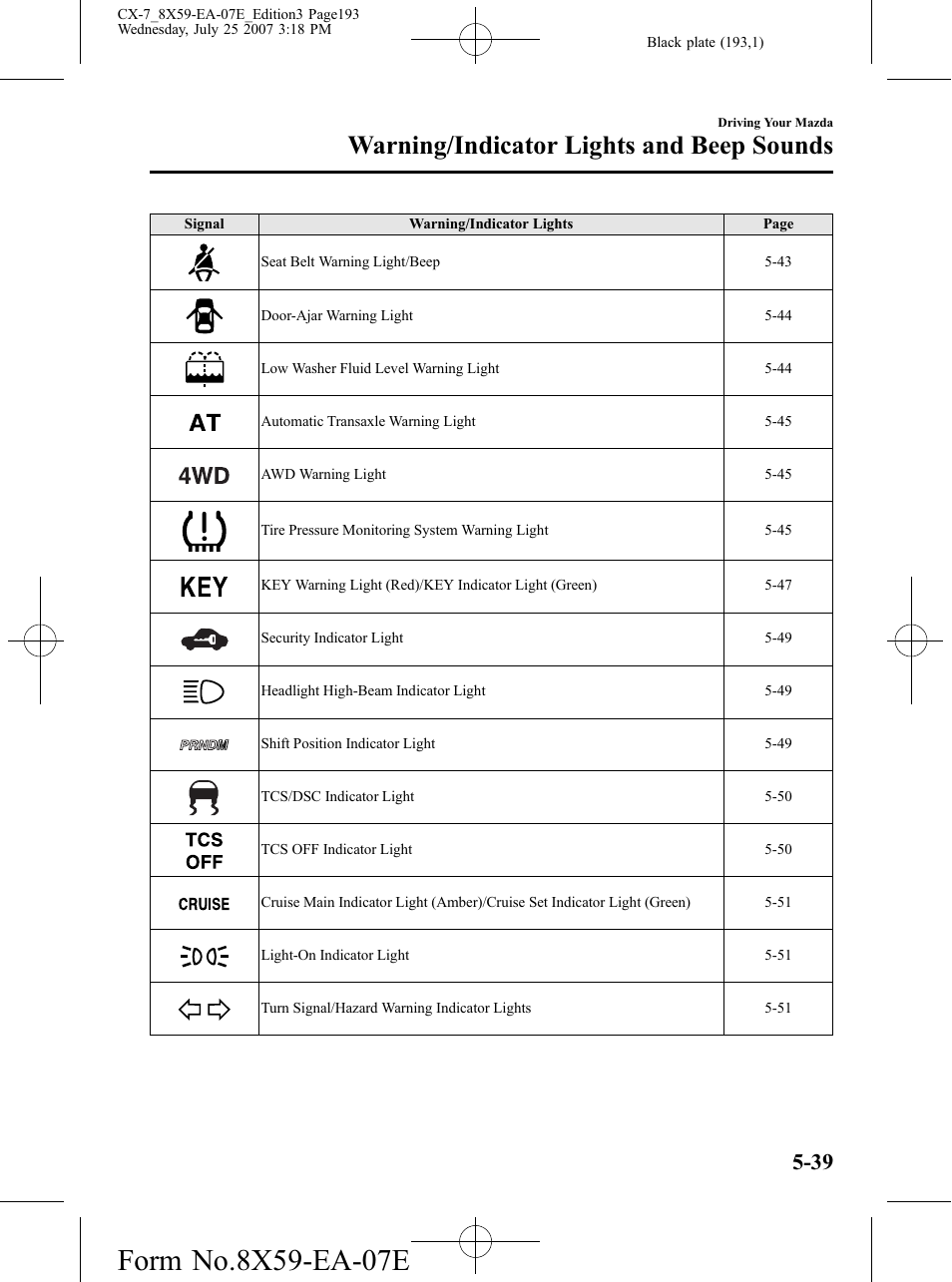 CX-7_8X59-EA-07E_Edition3 Page193
Wednesday, July 25 2007 3:18 PM

Black plate (193,1)

Driving Your Mazda

Warning/Indicator Lights and Beep Sounds

| Signal | Warning/Indicator Lights | Page |
|---|---|---|
| | Seat Belt Warning Light/Beep | 5-43 |
| | Door-Ajar Warning Light | 5-44 |
| | Low Washer Fluid Level Warning Light | 5-44 |
| AT | Automatic Transaxle Warning Light | 5-45 |
| 4WD | AWD Warning Light | 5-45 |
| | Tire Pressure Monitoring System Warning Light | 5-45 |
| KEY | KEY Warning Light (Red)/KEY Indicator Light (Green) | 5-47 |
| | Security Indicator Light | 5-49 |
| | Headlight High-Beam Indicator Light | 5-49 |
| PRNDM | Shift Position Indicator Light | 5-49 |
| | TCS/DSC Indicator Light | 5-50 |
| TCS OFF | TCS OFF Indicator Light | 5-50 |
| CRUISE | Cruise Main Indicator Light (Amber)/Cruise Set Indicator Light (Green) | 5-51 |
| | Light-On Indicator Light | 5-51 |
| | Turn Signal/Hazard Warning Indicator Lights | 5-51 |

5-39

Form No.8X59-EA-07E